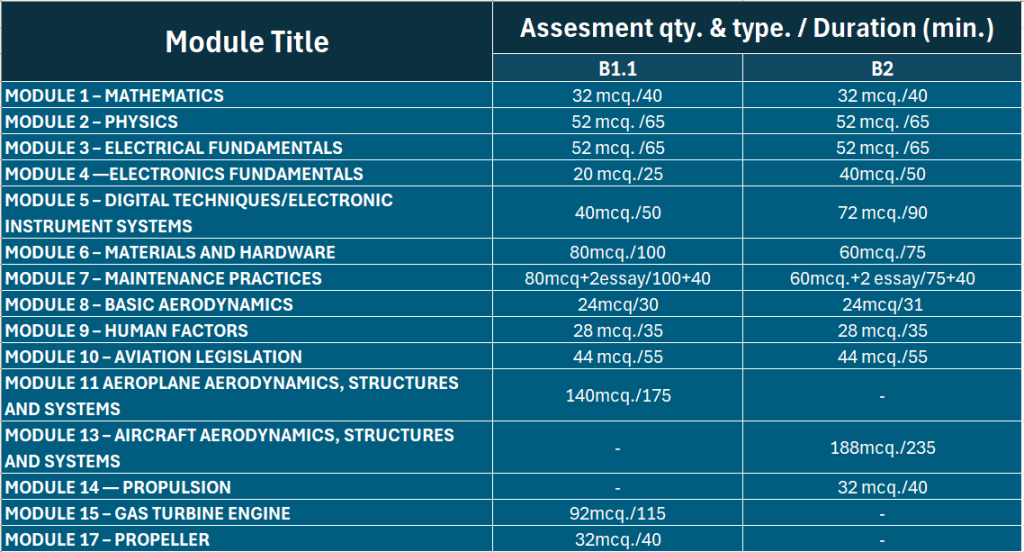 | Module Title | Assesment qty. & type. / Duration (min.) | |
|---|---|---|
| | B1.1 | B2 |
| MODULE 1 – MATHEMATICS | 32 mcq./40 | 32 mcq./40 |
| MODULE 2 – PHYSICS | 52 mcq. /65 | 52 mcq. /65 |
| MODULE 3 – ELECTRICAL FUNDAMENTALS | 52 mcq. /65 | 52 mcq. /65 |
| MODULE 4 —ELECTRONICS FUNDAMENTALS | 20 mcq./25 | 40mcq./50 |
| MODULE 5 – DIGITAL TECHNIQUES/ELECTRONIC INSTRUMENT SYSTEMS | 40mcq./50 | 72 mcq./90 |
| MODULE 6 – MATERIALS AND HARDWARE | 80mcq./100 | 60mcq./75 |
| MODULE 7 – MAINTENANCE PRACTICES | 80mcq+2essay/100+40 | 60mcq.+2 essay/75+40 |
| MODULE 8 – BASIC AERODYNAMICS | 24mcq/30 | 24mcq/31 |
| MODULE 9 – HUMAN FACTORS | 28 mcq./35 | 28 mcq./35 |
| MODULE 10 – AVIATION LEGISLATION | 44 mcq./55 | 44 mcq./55 |
| MODULE 11 AEROPLANE AERODYNAMICS, STRUCTURES AND SYSTEMS | 140mcq./175 | - |
| MODULE 13 – AIRCRAFT AERODYNAMICS, STRUCTURES AND SYSTEMS | - | 188mcq./235 |
| MODULE 14 — PROPULSION | - | 32 mcq./40 |
| MODULE 15 – GAS TURBINE ENGINE | 92mcq./115 | - |
| MODULE 17 – PROPELLER | 32mcq./40 | - |